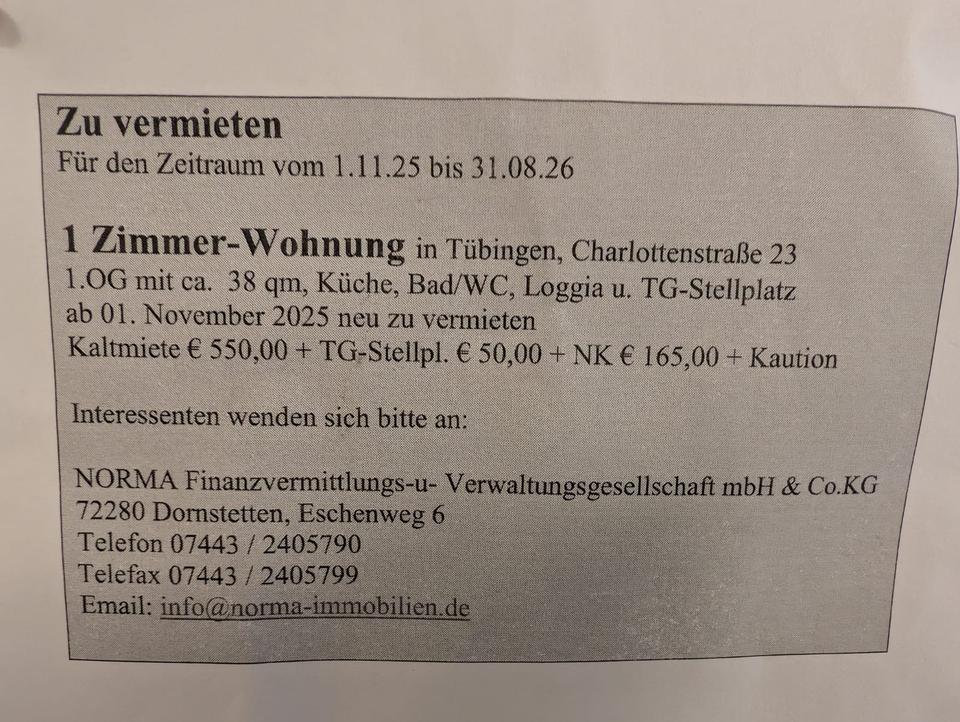 Zu vermieten
Für den Zeitraum vom 1.11.25 bis 31.08.26

1 Zimmer-Wohnung in Tübingen, Charlottenstraße 23
1.OG mit ca. 38 qm, Küche, Bad/WC, Loggia u. TG-Stellplatz
ab 01. November 2025 neu zu vermieten
Kaltmiete € 550,00 + TG-Stellpl. € 50,00 + NK € 165,00 + Kaution

Interessenten wenden sich bitte an:

NORMA Finanzvermittlungs-u- Verwaltungsgesellschaft mbH & Co.KG
72280 Dornstetten, Eschenweg 6
Telefon 07443 / 2405790
Telefax 07443 / 2405799
Email: info@norma-immobilien.de